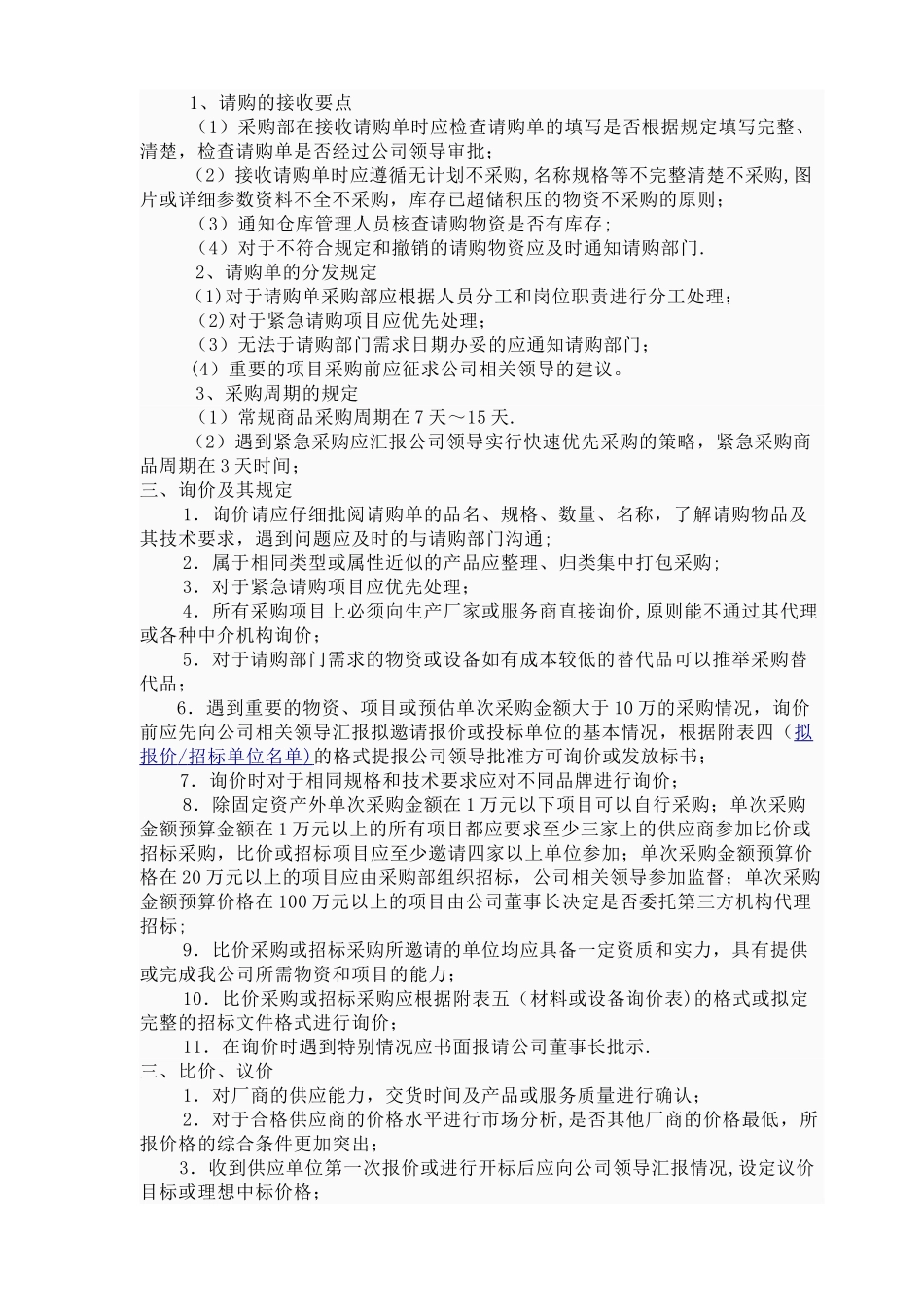 1、请购的接收要点

（1）采购部在接收请购单时应检查请购单的填写是否根据规定填写完整、清楚，检查请购单是否经过公司领导审批；

（2）接收请购单时应遵循无计划不采购，名称规格等不完整清楚不采购，图片或详细参数资料不全不采购，库存已超储积压的物资不采购的原则；

（3）通知仓库管理人员核查请购物资是否有库存；

（4）对于不符合规定和撤销的请购物资应及时通知请购部门.

2、请购单的分发规定

(1)对于请购单采购部应根据人员分工和岗位职责进行分工处理；

(2)对于紧急请购项目应优先处理；

（3）无法于请购部门需求日期办妥的应通知请购部门；

(4) 重要的项目采购前应征求公司相关领导的建议。

3、采购周期的规定

（1）常规商品采购周期在7天～15天.

（2）遇到紧急采购应汇报公司领导实行快速优先采购的策略，紧急采购商品周期在3天时间；

三、询价及其规定

1．询价请应仔细批阅请购单的品名、规格、数量、名称，了解请购物品及其技术要求，遇到问题应及时的与请购部门沟通；

2．属于相同类型或属性近似的产品应整理、归类集中打包采购；

3．对于紧急请购项目应优先处理；

4．所有采购项目上必须向生产厂家或服务商直接询价，原则能不通过其代理或各种中介机构询价；

5．对于请购部门需求的物资或设备如有成本较低的替代品可以推举采购替代品；

6．遇到重要的物资、项目或预估单次采购金额大于10万的采购情况，询价前应先向公司相关领导汇报拟邀请报价或投标单位的基本情况，根据附表四（拟报价/招标单位名单)的格式提报公司领导批准方可询价或发放标书；

7．询价时对于相同规格和技术要求应对不同品牌进行询价；

8．除固定资产外单次采购金额在1万元以下项目可以自行采购；单次采购金额预算金额在1万元以上的所有项目都应要求至少三家上的供应商参加比价或招标采购，比价或招标项目应至少邀请四家以上单位参加；单次采购金额预算价格在20万元以上的项目应由采购部组织招标，公司相关领导参加监督；单次采购金额预算价格在100万元以上的项目由公司董事长决定是否委托第三方机构代理招标；

9．比价采购或招标采购所邀请的单位均应具备一定资质和实力，具有提供或完成我公司所需物资和项目的能力；

10．比价采购或招标采购应根据附表五（材料或设备询价表)的格式或拟定完整的招标文件格式进行询价；

11．在询价时遇到特别情况应书面报请公司董事长批示.

三、比价、议价

1．对厂商的供应能力，交货时间及产品或服务质量进行确认；

2．对于合格供应商的价格水平进行市场分析，是否其他厂商的价格最低，所报价格的综合条件更加突出；

3．收到供应单位第一次报价或进行开标后应向公司领导汇报情况，设定议价目标或理想中标价格；